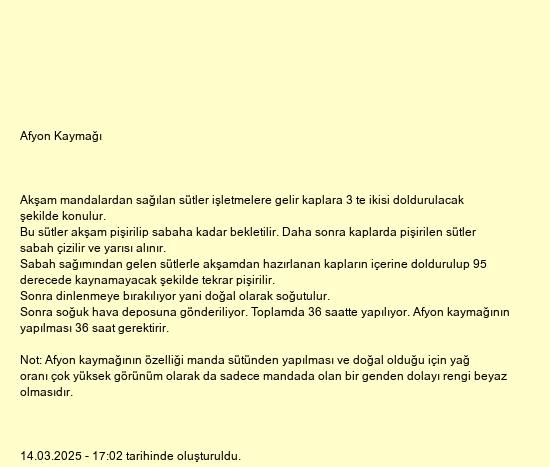 Afyon Kaymağı

Akşam mandalardan sağılan sütler işletmelere gelir kaplara 3 te ikisi doldurulacak şekilde konulur.
Bu sütler akşam pişirilip sabaha kadar bekletilir. Daha sonra kaplarda pişirilen sütler sabah çizilir ve yarısı alınır.
Sabah sağımından gelen sütlerle akşamdan hazırlanan kapların içerine doldurulup 95 derecede kaynamayacak şekilde tekrar pişirilir.
Sonra dinlenmeye bırakılıyor yani doğal olarak soğutulur.
Sonra soğuk hava deposuna gönderiliyor. Toplamda 36 saatte yapılıyor. Afyon kaymağının yapılması 36 saat gerektirir.

Not: Afyon kaymağının özelliği manda sütünden yapılması ve doğal olduğu için yağ oranı çok yüksek görünüm olarak da sadece mandada olan bir genden dolayı rengi beyaz olmasıdır.

14.03.2025 - 17:02 tarihinde oluşturuldu.